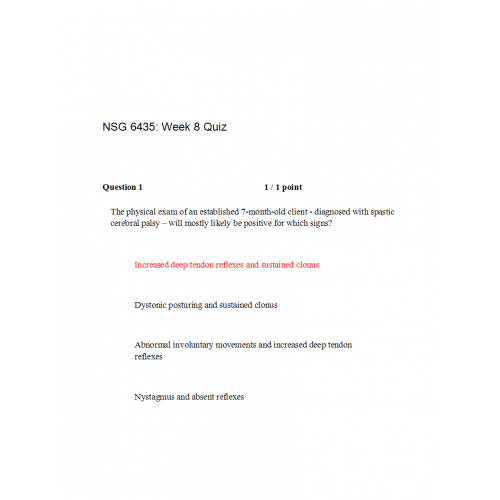 NSG 6435: Week 8 Quiz

Question 1 1 / 1 point

The physical exam of an established 7-month-old client - diagnosed with spastic cerebral palsy – will mostly likely be positive for which signs?

Increased deep tendon reflexes and sustained clonus

Dystonic posturing and sustained clonus

Abnormal involuntary movements and increased deep tendon reflexes

Nystagmus and absent reflexes